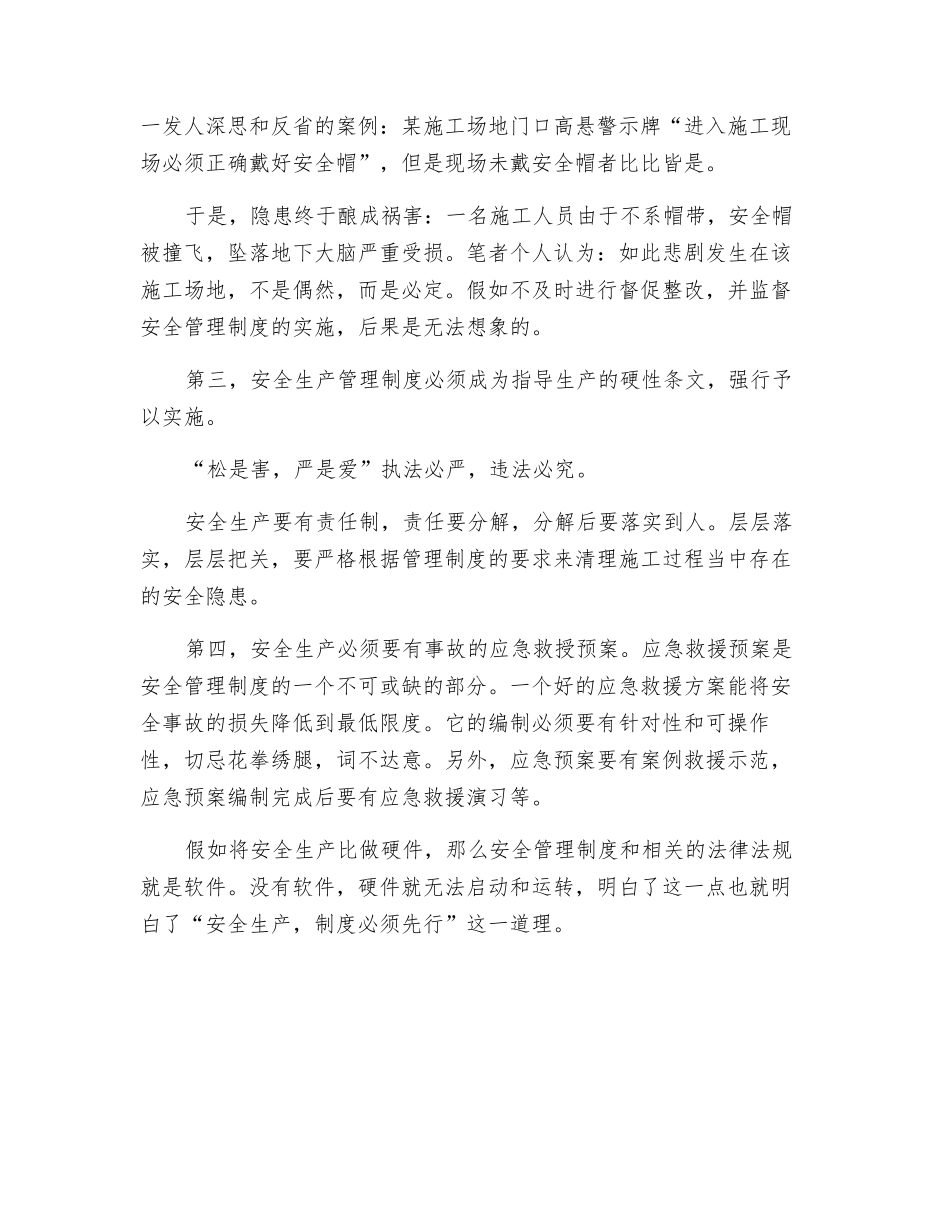 一发人深思和反省的案例：某施工场地门口高悬警示牌“进入施工现场必须正确戴好安全帽”，但是现场未戴安全帽者比比皆是。

于是，隐患终于酿成祸害：一名施工人员由于不系帽带，安全帽被撞飞，坠落地下大脑严重受损。笔者个人认为：如此悲剧发生在该施工场地，不是偶然，而是必定。假如不及时进行督促整改，并监督安全管理制度的实施，后果是无法想象的。

第三，安全生产管理制度必须成为指导生产的硬性条文，强行予以实施。

“松是害，严是爱”执法必严，违法必究。

安全生产要有责任制，责任要分解，分解后要落实到人。层层落实，层层把关，要严格根据管理制度的要求来清理施工过程当中存在的安全隐患。

第四，安全生产必须要有事故的应急救授预案。应急救援预案是安全管理制度的一个不可或缺的部分。一个好的应急救援方案能将安全事故的损失降低到最低限度。它的编制必须要有针对性和可操作性，切忌花拳绣腿，词不达意。另外，应急预案要有案例救援示范，应急预案编制完成后要有应急救援演习等。

假如将安全生产比做硬件，那么安全管理制度和相关的法律法规就是软件。没有软件，硬件就无法启动和运转，明白了这一点也就明白了“安全生产，制度必须先行”这一道理。